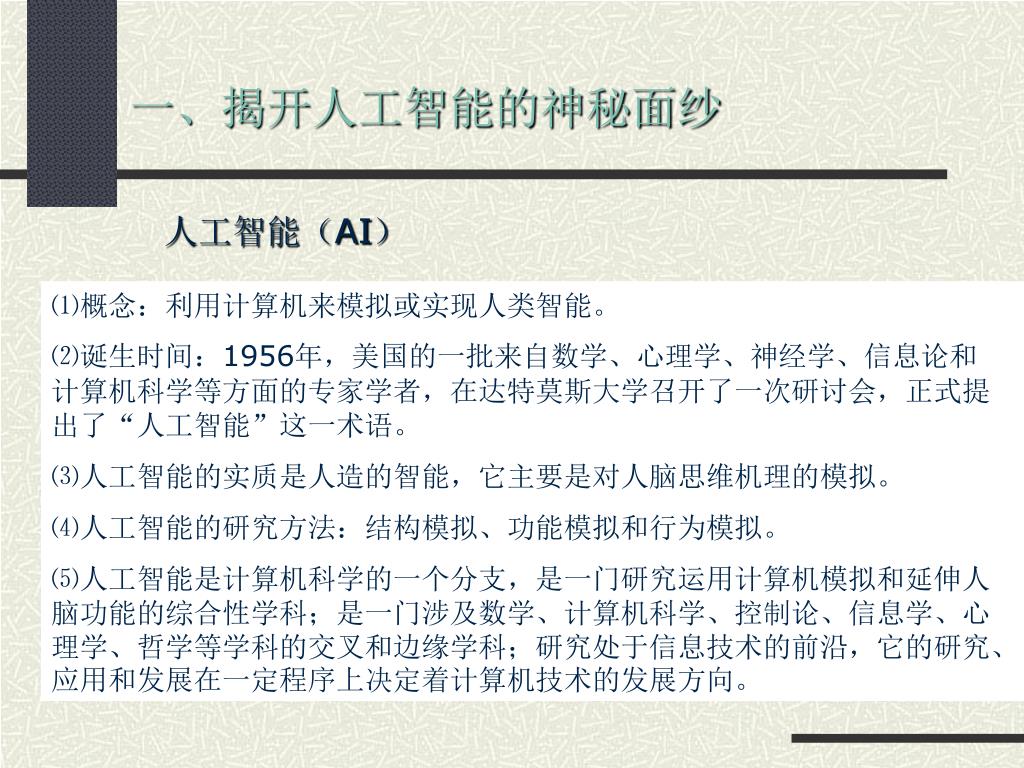 一、揭开人工智能的神秘面纱

人工智能（AI）

⑴概念：利用计算机来模拟或实现人类智能。

⑵诞生时间：1956年，美国的一批来自数学、心理学、神经学、信息论和计算机科学等方面的专家学者，在达特莫斯大学召开了一次研讨会，正式提出了“人工智能”这一术语。

⑶人工智能的实质是人造的智能，它主要是对人脑思维机理的模拟。

⑷人工智能的研究方法：结构模拟、功能模拟和行为模拟。

⑸人工智能是计算机科学的一个分支，是一门研究运用计算机模拟和延伸人脑功能的综合性学科；是一门涉及数学、计算机科学、控制论、信息学、心理学、哲学等学科的交叉和边缘学科；研究处于信息技术的前沿，它的研究、应用和发展在一定程序上决定着计算机技术的发展方向。